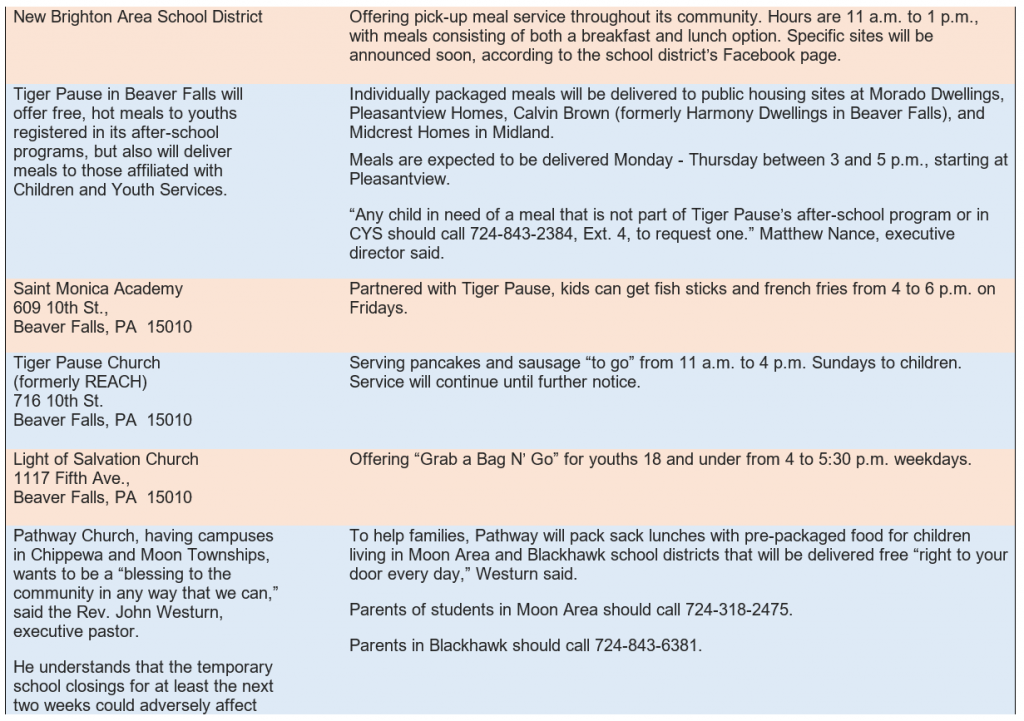 | | |
|---|---|
| New Brighton Area School District | Offering pick-up meal service throughout its community. Hours are 11 a.m. to 1 p.m., with meals consisting of both a breakfast and lunch option. Specific sites will be announced soon, according to the school district's Facebook page. |
| Tiger Pause in Beaver Falls will offer free, hot meals to youths registered in its after-school programs, but also will deliver meals to those affiliated with Children and Youth Services. | Individually packaged meals will be delivered to public housing sites at Morado Dwellings, Pleasantview Homes, Calvin Brown (formerly Harmony Dwellings in Beaver Falls), and Midcrest Homes in Midland.<br><br>Meals are expected to be delivered Monday - Thursday between 3 and 5 p.m., starting at Pleasantview.<br><br>"Any child in need of a meal that is not part of Tiger Pause's after-school program or in CYS should call 724-843-2384, Ext. 4, to request one." Matthew Nance, executive director said. |
| Saint Monica Academy<br>609 10th St.,<br>Beaver Falls, PA 15010 | Partnered with Tiger Pause, kids can get fish sticks and french fries from 4 to 6 p.m. on Fridays. |
| Tiger Pause Church<br>(formerly REACH)<br>716 10th St.<br>Beaver Falls, PA 15010 | Serving pancakes and sausage "to go" from 11 a.m. to 4 p.m. Sundays to children. Service will continue until further notice. |
| Light of Salvation Church<br>1117 Fifth Ave.,<br>Beaver Falls, PA 15010 | Offering "Grab a Bag N' Go" for youths 18 and under from 4 to 5:30 p.m. weekdays. |
| Pathway Church, having campuses in Chippewa and Moon Townships, wants to be a "blessing to the community in any way that we can," said the Rev. John Westurn, executive pastor.<br><br>He understands that the temporary school closings for at least the next two weeks could adversely affect | To help families, Pathway will pack sack lunches with pre-packaged food for children living in Moon Area and Blackhawk school districts that will be delivered free "right to your door every day," Westurn said.<br><br>Parents of students in Moon Area should call 724-318-2475.<br><br>Parents in Blackhawk should call 724-843-6381. |